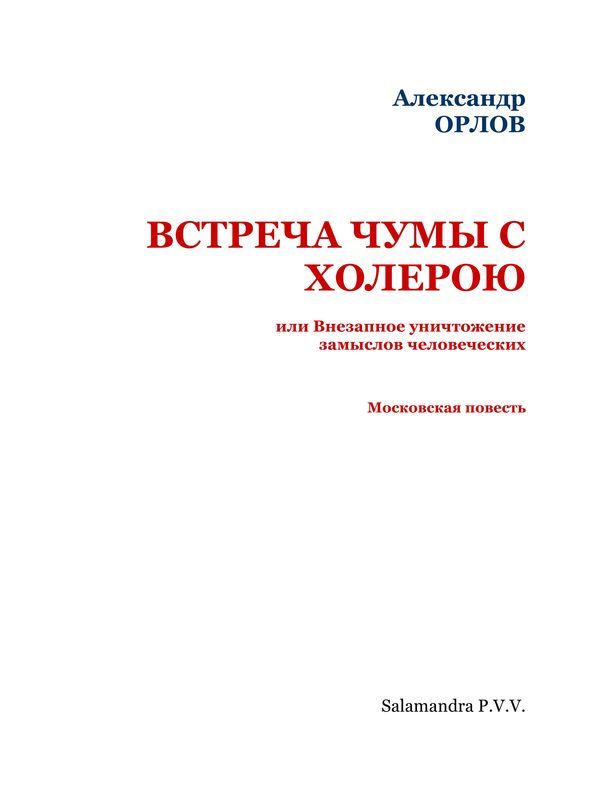 Александр
ОРЛОВ

ВСТРЕЧА ЧУМЫ С ХОЛЕРОЮ

или Внезапное уничтожение замыслов человеческих

Московская повесть

Salamandra P.V.V.